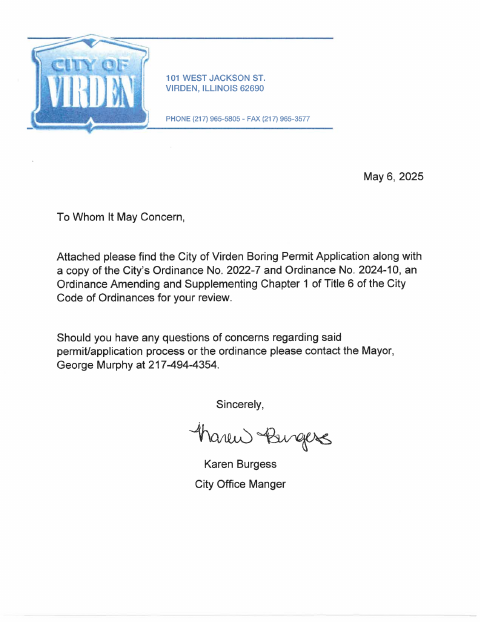 CITY OF VIRDEN

101 WEST JACKSON ST.
VIRDEN, ILLINOIS 62690

PHONE (217) 965-5805 - FAX (217) 965-3577

May 6, 2025

To Whom It May Concern,

Attached please find the City of Virden Boring Permit Application along with a copy of the City's Ordinance No. 2022-7 and Ordinance No. 2024-10, an Ordinance Amending and Supplementing Chapter 1 of Title 6 of the City Code of Ordinances for your review.

Should you have any questions of concerns regarding said permit/application process or the ordinance please contact the Mayor, George Murphy at 217-494-4354.

Sincerely,

Karen Burgess

Karen Burgess
City Office Manger